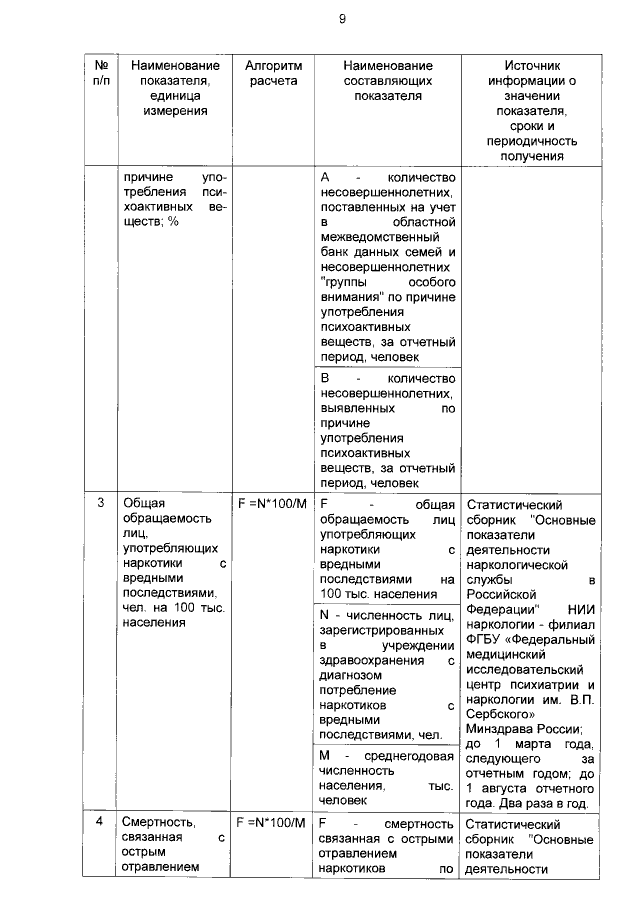 9

| № п/п | Наименование показателя, единица измерения | Алгоритм расчета | Наименование составляющих показателя | Источник информации о значении показателя, сроки и периодичность получения |
|---|---|---|---|---|
| | причине употребления психоактивных веществ; % | | А - количество несовершеннолетних, поставленных на учет в областной межведомственный банк данных семей и несовершеннолетних "группы особого внимания" по причине употребления психоактивных веществ, за отчетный период, человек | |
| | | | В - количество несовершеннолетних, выявленных по причине употребления психоактивных веществ, за отчетный период, человек | |
| 3 | Общая обращаемость лиц, употребляющих наркотики с вредными последствиями, чел. на 100 тыс. населения | F =N*100/M | F - общая обращаемость лиц употребляющих наркотики с вредными последствиями на 100 тыс. населения | Статистический сборник "Основные показатели деятельности наркологической службы в Российской Федерации" НИИ наркологии - филиал ФГБУ «Федеральный медицинский исследовательский центр психиатрии и наркологии им. В.П. Сербского» Минздрава России; до 1 марта года, следующего за отчетным годом; до 1 августа отчетного года. Два раза в год. |
| | | | N - численность лиц, зарегистрированных в учреждении здравоохранения с диагнозом потребление наркотиков с вредными последствиями, чел. | |
| | | | М - среднегодовая численность населения, тыс. человек | |
| 4 | Смертность, связанная с острым отравлением | F =N*100/M | F - смертность связанная с острыми отравлением наркотиков по | Статистический сборник "Основные показатели деятельности |